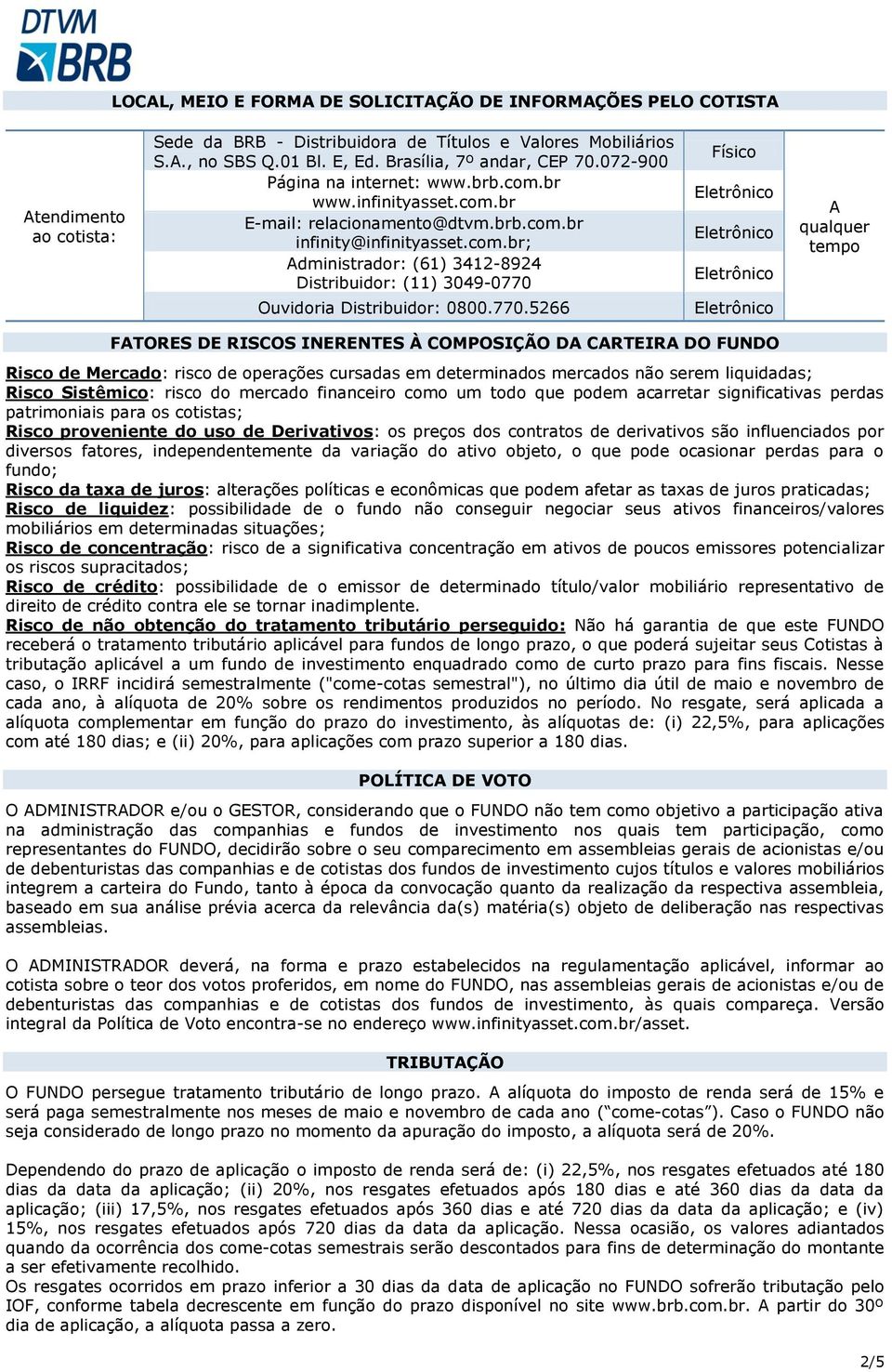 DTVM BRB

LOCAL, MEIO E FORMA DE SOLICITAÇÃO DE INFORMAÇÕES PELO COTISTA

| Atendimento ao cotista: | Sede da BRB - Distribuidora de Títulos e Valores Mobiliários S.A., no SBS Q.01 Bl. E, Ed. Brasília, 7º andar, CEP 70.072-900 | Físico | A qualquer tempo |
|---|---|---|---|
| | Página na internet: www.brb.com.br www.infinityasset.com.br | Eletrônico | |
| | E-mail: relacionamento@dtvm.brb.com.br infinity@infinityasset.com.br; | Eletrônico | |
| | Administrador: (61) 3412-8924 Distribuidor: (11) 3049-0770 | Eletrônico | |
| | Ouvidoria Distribuidor: 0800.770.5266 | Eletrônico | |

FATORES DE RISCOS INERENTES À COMPOSIÇÃO DA CARTEIRA DO FUNDO

Risco de Mercado: risco de operações cursadas em determinados mercados não serem liquidadas;
Risco Sistêmico: risco do mercado financeiro como um todo que podem acarretar significativas perdas patrimoniais para os cotistas;
Risco proveniente do uso de Derivativos: os preços dos contratos de derivativos são influenciados por diversos fatores, independentemente da variação do ativo objeto, o que pode ocasionar perdas para o fundo;
Risco da taxa de juros: alterações políticas e econômicas que podem afetar as taxas de juros praticadas;
Risco de liquidez: possibilidade de o fundo não conseguir negociar seus ativos financeiros/valores mobiliários em determinadas situações;
Risco de concentração: risco de a significativa concentração em ativos de poucos emissores potencializar os riscos supracitados;
Risco de crédito: possibilidade de o emissor de determinado título/valor mobiliário representativo de direito de crédito contra ele se tornar inadimplente.
Risco de não obtenção do tratamento tributário perseguido: Não há garantia de que este FUNDO receberá o tratamento tributário aplicável para fundos de longo prazo, o que poderá sujeitar seus Cotistas à tributação aplicável a um fundo de investimento enquadrado como de curto prazo para fins fiscais. Nesse caso, o IRRF incidirá semestralmente ("come-cotas semestral"), no último dia útil de maio e novembro de cada ano, à alíquota de 20% sobre os rendimentos produzidos no período. No resgate, será aplicada a alíquota complementar em função do prazo do investimento, às alíquotas de: (i) 22,5%, para aplicações com até 180 dias; e (ii) 20%, para aplicações com prazo superior a 180 dias.

POLÍTICA DE VOTO

O ADMINISTRADOR e/ou o GESTOR, considerando que o FUNDO não tem como objetivo a participação ativa na administração das companhias e fundos de investimento nos quais tem participação, como representantes do FUNDO, decidirão sobre o seu comparecimento em assembleias gerais de acionistas e/ou de debenturistas das companhias e de cotistas dos fundos de investimento cujos títulos e valores mobiliários integrem a carteira do Fundo, tanto à época da convocação quanto da realização da respectiva assembleia, baseado em sua análise prévia acerca da relevância da(s) matéria(s) objeto de deliberação nas respectivas assembleias.

O ADMINISTRADOR deverá, na forma e prazo estabelecidos na regulamentação aplicável, informar ao cotista sobre o teor dos votos proferidos, em nome do FUNDO, nas assembleias gerais de acionistas e/ou de debenturistas das companhias e de cotistas dos fundos de investimento, às quais compareça. Versão integral da Política de Voto encontra-se no endereço www.infinityasset.com.br/asset.

TRIBUTAÇÃO

O FUNDO persegue tratamento tributário de longo prazo. A alíquota do imposto de renda será de 15% e será paga semestralmente nos meses de maio e novembro de cada ano (“come-cotas”). Caso o FUNDO não seja considerado de longo prazo no momento da apuração do imposto, a alíquota será de 20%.

Dependendo do prazo de aplicação o imposto de renda será de: (i) 22,5%, nos resgates efetuados até 180 dias da data da aplicação; (ii) 20%, nos resgates efetuados após 180 dias e até 360 dias da data da aplicação; (iii) 17,5%, nos resgates efetuados após 360 dias e até 720 dias da data da aplicação; e (iv) 15%, nos resgates efetuados após 720 dias da data da aplicação. Nessa ocasião, os valores adiantados quando da ocorrência dos come-cotas semestrais serão descontados para fins de determinação do montante a ser efetivamente recolhido.
Os resgates ocorridos em prazo inferior a 30 dias da data de aplicação no FUNDO sofrerão tributação pelo IOF, conforme tabela decrescente em função do prazo disponível no site www.brb.com.br. A partir do 30º dia de aplicação, a alíquota passa a zero.

2/5